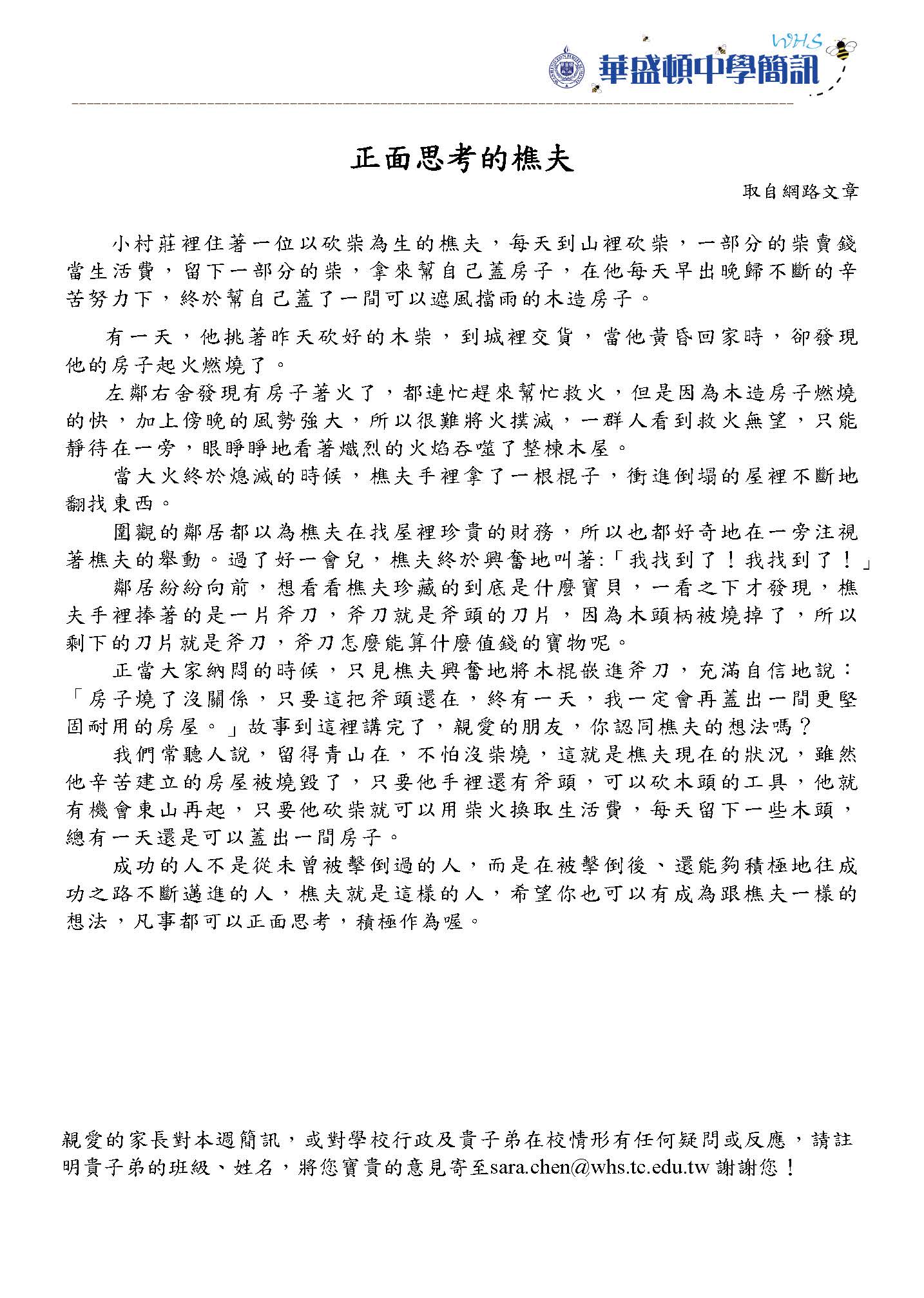 WHS
華盛頓中學簡訊

正面思考的樵夫

取自網路文章

小村莊裡住著一位以砍柴為生的樵夫，每天到山裡砍柴，一部分的柴賣錢當生活費，留下一部分的柴，拿來幫自己蓋房子，在他每天早出晚歸不斷的辛苦努力下，終於幫自己蓋了一間可以遮風擋雨的木造房子。

有一天，他挑著昨天砍好的木柴，到城裡交貨，當他黃昏回家時，卻發現他的房子起火燃燒了。

左鄰右舍發現有房子著火了，都連忙趕來幫忙救火，但是因為木造房子燃燒的快，加上傍晚的風勢強大，所以很難將火撲滅，一群人看到救火無望，只能靜待在一旁，眼睜睜地看著熾烈的火焰吞噬了整棟木屋。

當大火終於熄滅的時候，樵夫手裡拿了一根棍子，衝進倒塌的屋裡不斷地翻找東西。

圍觀的鄰居都以為樵夫在找屋裡珍貴的財務，所以也都好奇地在一旁注視著樵夫的舉動。過了好一會兒，樵夫終於興奮地叫著:「我找到了！我找到了！」

鄰居紛紛向前，想看看樵夫珍藏的到底是什麼寶貝，一看之下才發現，樵夫手裡捧著的是一片斧刀，斧刀就是斧頭的刀片，因為木頭柄被燒掉了，所以剩下的刀片就是斧刀，斧刀怎麼能算什麼值錢的寶物呢。

正當大家納悶的時候，只見樵夫興奮地將木棍嵌進斧刀，充滿自信地說：「房子燒了沒關係，只要這把斧頭還在，終有一天，我一定會再蓋出一間更堅固耐用的房屋。」故事到這裡講完了，親愛的朋友，你認同樵夫的想法嗎？

我們常聽人說，留得青山在，不怕沒柴燒，這就是樵夫現在的狀況，雖然他辛苦建立的房屋被燒毀了，只要他手裡還有斧頭，可以砍木頭的工具，他就有機會東山再起，只要他砍柴就可以用柴火換取生活費，每天留下一些木頭，總有一天還是可以蓋出一間房子。

成功的人不是從未曾被擊倒過的人，而是在被擊倒後、還能夠積極地往成功之路不斷邁進的人，樵夫就是這樣的人，希望你也可以有成為跟樵夫一樣的想法，凡事都可以正面思考，積極作為喔。

親愛的家長對本週簡訊，或對學校行政及貴子弟在校情形有任何疑問或反應，請註明貴子弟的班級、姓名，將您寶貴的意見寄至sara.chen@whs.tc.edu.tw 謝謝您！